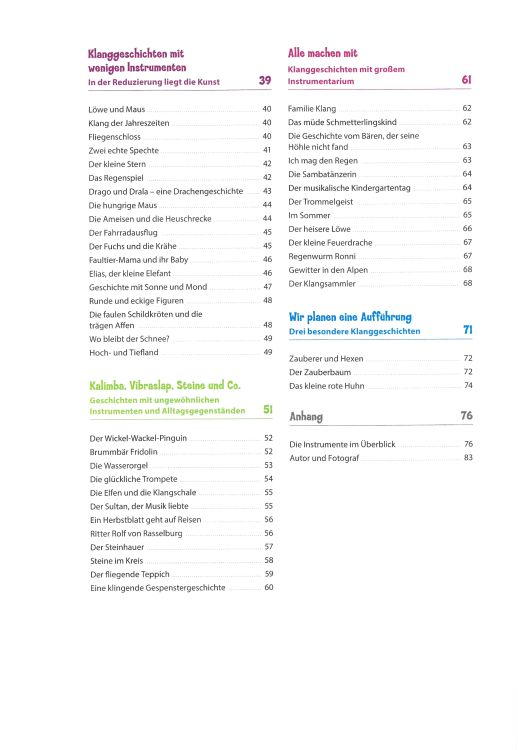 Klanggeschichten mit wenigen Instrumenten
In der Reduzierung liegt die Kunst 39

Löwe und Maus 40
Klang der Jahreszeiten 40
Fliegenschloss 40
Zwei echte Spechte 41
Der kleine Stern 42
Das Regenspiel 42
Drago und Drala – eine Drachengeschichte 43
Die hungrige Maus 44
Die Ameisen und die Heuschrecke 44
Der Fahrradausflug 45
Der Fuchs und die Krähe 45
Faultier-Mama und ihr Baby 46
Elias, der kleine Elefant 46
Geschichte mit Sonne und Mond 47
Runde und eckige Figuren 48
Die faulen Schildkröten und die trägen Affen 48
Wo bleibt der Schnee? 49
Hoch- und Tiefland 49

Kalimba, Vibraslap, Steine und Co.
Geschichten mit ungewöhnlichen Instrumenten und Alltagsgegenständen 51

Der Wickel-Wackel-Pinguin 52
Brummbär Fridolin 52
Die Wasserorgel 53
Die glückliche Trompete 54
Die Elfen und die Klangschale 55
Der Sultan, der Musik liebte 55
Ein Herbstblatt geht auf Reisen 56
Ritter Rolf von Rasselburg 56
Der Steinhauer 57
Steine im Kreis 58
Der fliegende Teppich 59
Eine klingende Gespenstergeschichte 60

Alle machen mit
Klanggeschichten mit großem Instrumentarium 61

Familie Klang 62
Das müde Schmetterlingskind 62
Die Geschichte vom Bären, der seine Höhle nicht fand 63
Ich mag den Regen 63
Die Sambatänzerin 64
Der musikalische Kindergartentag 64
Der Trommelgeist 65
Im Sommer 65
Der heisere Löwe 66
Der kleine Feuerdrache 67
Regenwurm Ronni 67
Gewitter in den Alpen 68
Der Klangsammler 68

Wir planen eine Aufführung
Drei besondere Klanggeschichten 71

Zauberer und Hexen 72
Der Zauberbaum 72
Das kleine rote Huhn 74

Anhang 76

Die Instrumente im Überblick 76
Autor und Fotograf 83